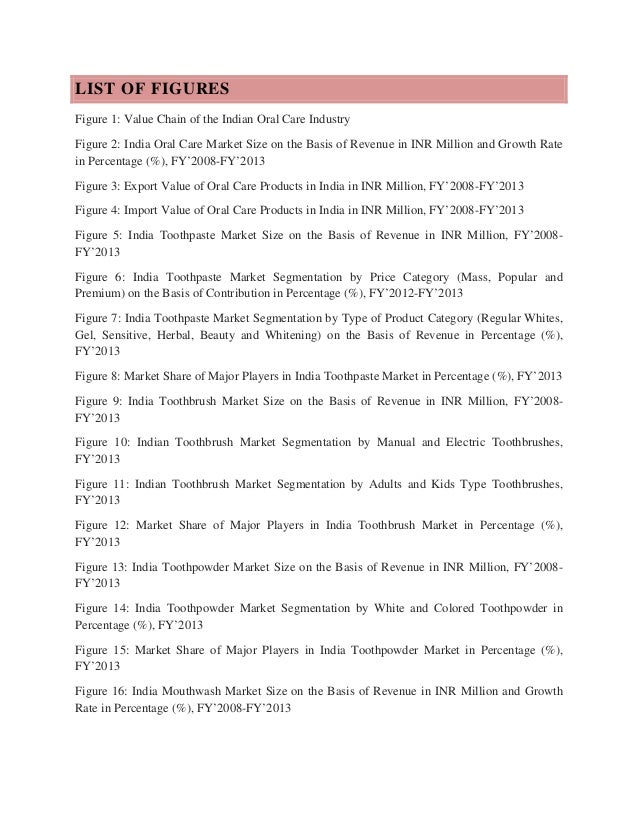 LIST OF FIGURES

Figure 1: Value Chain of the Indian Oral Care Industry

Figure 2: India Oral Care Market Size on the Basis of Revenue in INR Million and Growth Rate in Percentage (%), FY'2008-FY'2013

Figure 3: Export Value of Oral Care Products in India in INR Million, FY'2008-FY'2013

Figure 4: Import Value of Oral Care Products in India in INR Million, FY'2008-FY'2013

Figure 5: India Toothpaste Market Size on the Basis of Revenue in INR Million, FY'2008-FY'2013

Figure 6: India Toothpaste Market Segmentation by Price Category (Mass, Popular and Premium) on the Basis of Contribution in Percentage (%), FY'2012-FY'2013

Figure 7: India Toothpaste Market Segmentation by Type of Product Category (Regular Whites, Gel, Sensitive, Herbal, Beauty and Whitening) on the Basis of Revenue in Percentage (%), FY'2013

Figure 8: Market Share of Major Players in India Toothpaste Market in Percentage (%), FY'2013

Figure 9: India Toothbrush Market Size on the Basis of Revenue in INR Million, FY'2008-FY'2013

Figure 10: Indian Toothbrush Market Segmentation by Manual and Electric Toothbrushes, FY'2013

Figure 11: Indian Toothbrush Market Segmentation by Adults and Kids Type Toothbrushes, FY'2013

Figure 12: Market Share of Major Players in India Toothbrush Market in Percentage (%), FY'2013

Figure 13: India Toothpowder Market Size on the Basis of Revenue in INR Million, FY'2008-FY'2013

Figure 14: India Toothpowder Market Segmentation by White and Colored Toothpowder in Percentage (%), FY'2013

Figure 15: Market Share of Major Players in India Toothpowder Market in Percentage (%), FY'2013

Figure 16: India Mouthwash Market Size on the Basis of Revenue in INR Million and Growth Rate in Percentage (%), FY'2008-FY'2013